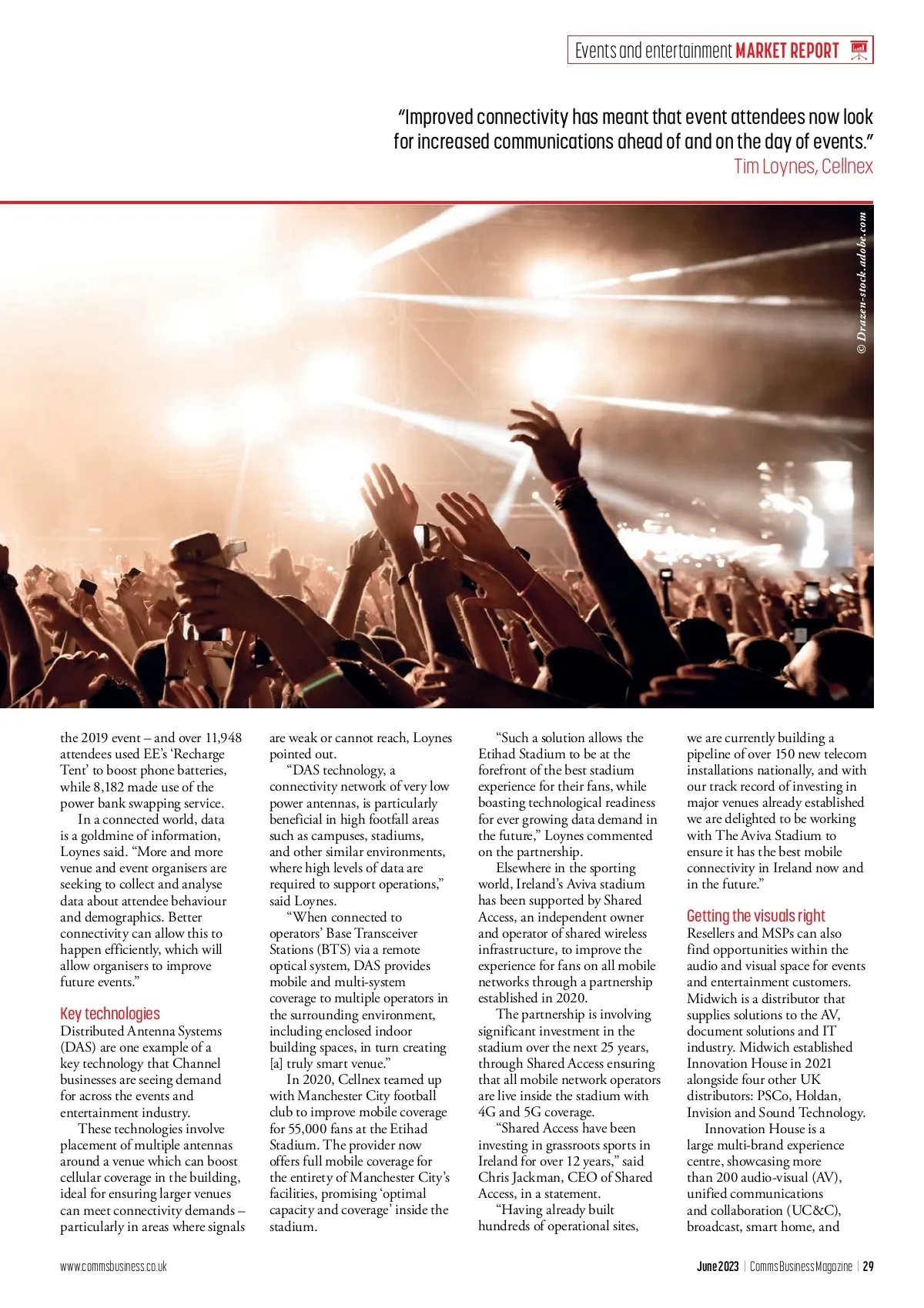 Events and entertainment MARKET REPORT

"Improved connectivity has meant that event attendees now look for increased communications ahead of and on the day of events."
Tim Loynes, Cellnex

© Drazen-stock.adobe.com

the 2019 event – and over 11,948 attendees used EE's 'Recharge Tent' to boost phone batteries, while 8,182 made use of the power bank swapping service.

In a connected world, data is a goldmine of information, Loynes said. "More and more venue and event organisers are seeking to collect and analyse data about attendee behaviour and demographics. Better connectivity can allow this to happen efficiently, which will allow organisers to improve future events."

Key technologies
Distributed Antenna Systems (DAS) are one example of a key technology that Channel businesses are seeing demand for across the events and entertainment industry.

These technologies involve placement of multiple antennas around a venue which can boost cellular coverage in the building, ideal for ensuring larger venues can meet connectivity demands – particularly in areas where signals are weak or cannot reach, Loynes pointed out.

"DAS technology, a connectivity network of very low power antennas, is particularly beneficial in high footfall areas such as campuses, stadiums, and other similar environments, where high levels of data are required to support operations," said Loynes.

"When connected to operators' Base Transceiver Stations (BTS) via a remote optical system, DAS provides mobile and multi-system coverage to multiple operators in the surrounding environment, including enclosed indoor building spaces, in turn creating [a] truly smart venue."

In 2020, Cellnex teamed up with Manchester City football club to improve mobile coverage for 55,000 fans at the Etihad Stadium. The provider now offers full mobile coverage for the entirety of Manchester City's facilities, promising 'optimal capacity and coverage' inside the stadium.

"Such a solution allows the Etihad Stadium to be at the forefront of the best stadium experience for their fans, while boasting technological readiness for ever growing data demand in the future," Loynes commented on the partnership.

Elsewhere in the sporting world, Ireland's Aviva stadium has been supported by Shared Access, an independent owner and operator of shared wireless infrastructure, to improve the experience for fans on all mobile networks through a partnership established in 2020.

The partnership is involving significant investment in the stadium over the next 25 years, through Shared Access ensuring that all mobile network operators are live inside the stadium with 4G and 5G coverage.

"Shared Access have been investing in grassroots sports in Ireland for over 12 years," said Chris Jackman, CEO of Shared Access, in a statement.

"Having already built hundreds of operational sites, we are currently building a pipeline of over 150 new telecom installations nationally, and with our track record of investing in major venues already established we are delighted to be working with The Aviva Stadium to ensure it has the best mobile connectivity in Ireland now and in the future."

Getting the visuals right
Resellers and MSPs can also find opportunities within the audio and visual space for events and entertainment customers. Midwich is a distributor that supplies solutions to the AV, document solutions and IT industry. Midwich established Innovation House in 2021 alongside four other UK distributors: PSCo, Holdan, Invision and Sound Technology.

Innovation House is a large multi-brand experience centre, showcasing more than 200 audio-visual (AV), unified communications and collaboration (UC&C), broadcast, smart home, and

www.commsbusiness.co.uk

June 2023 | Comms Business Magazine | 29